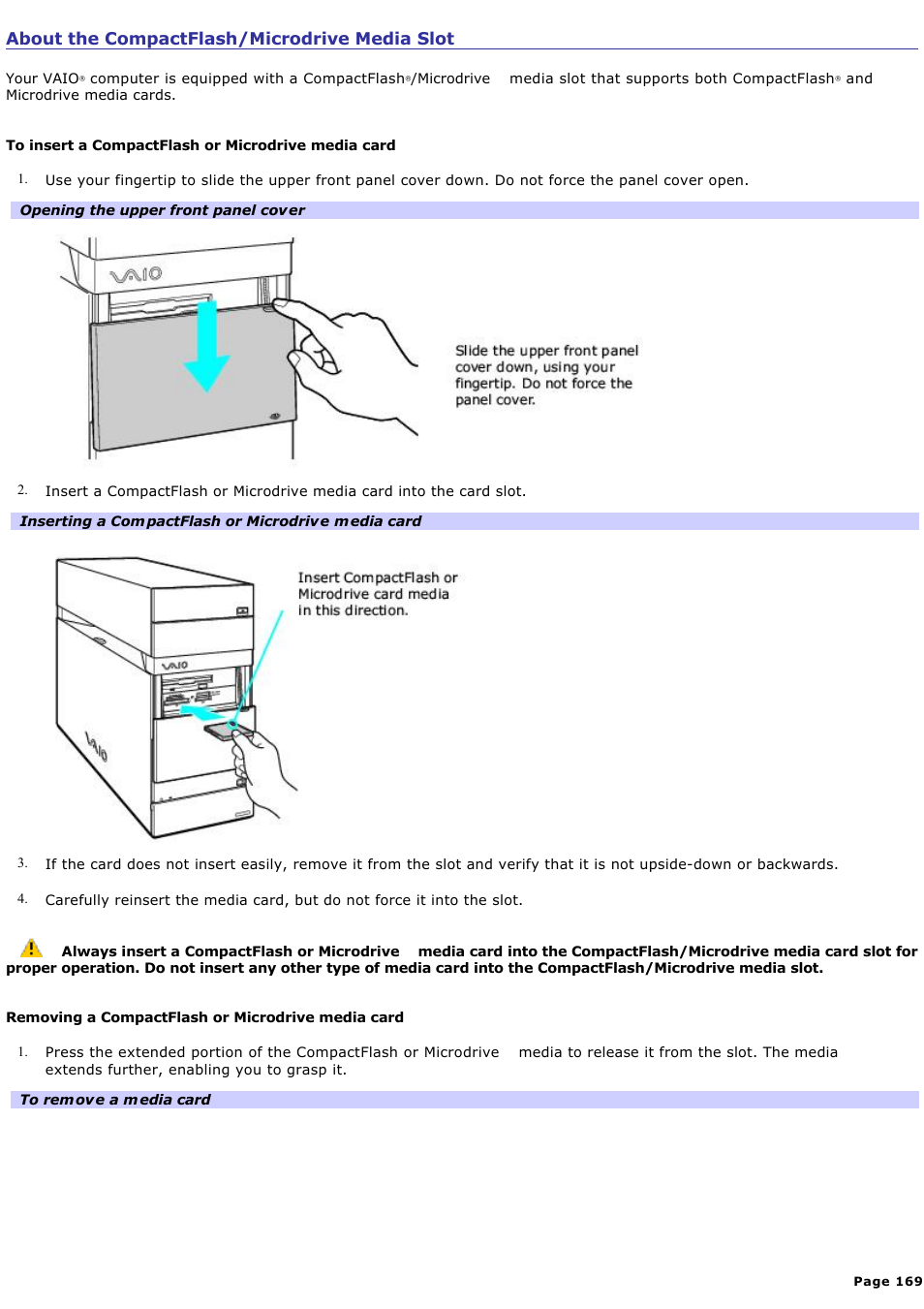 About the CompactFlash/Microdrive Media Slot

Your VAIO® computer is equipped with a CompactFlash®/Microdrive media slot that supports both CompactFlash® and Microdrive media cards.

To insert a CompactFlash or Microdrive media card

1. Use your fingertip to slide the upper front panel cover down. Do not force the panel cover open.

Opening the upper front panel cover

VAIO

Slide the upper front panel cover down, using your fingertip. Do not force the panel cover.

2. Insert a CompactFlash or Microdrive media card into the card slot.

Inserting a CompactFlash or Microdrive media card

Insert CompactFlash or Microdrive card media in this direction.

VAIO

VAIO

3. If the card does not insert easily, remove it from the slot and verify that it is not upside-down or backwards.

4. Carefully reinsert the media card, but do not force it into the slot.

Always insert a CompactFlash or Microdrive media card into the CompactFlash/Microdrive media card slot for proper operation. Do not insert any other type of media card into the CompactFlash/Microdrive media slot.

Removing a CompactFlash or Microdrive media card

1. Press the extended portion of the CompactFlash or Microdrive media to release it from the slot. The media extends further, enabling you to grasp it.

To remove a media card

Page 169